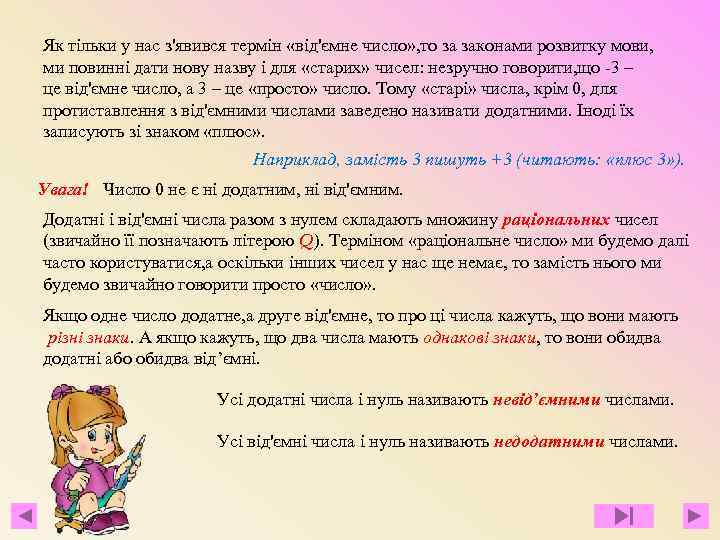 Як тільки у нас з'явився термін «від'ємне число»,то за законами розвитку мови, ми повинні дати нову назву і для «старих» чисел: незручно говорити,що -3 – це від'ємне число, а 3 – це «просто» число. Тому «старі» числа, крім 0, для протиставлення з від'ємними числами заведено називати додатними. Іноді їх записують зі знаком «плюс».

Наприклад, замість 3 пишуть +3 (читають: «плюс 3»).

Увага! Число 0 не є ні додатним, ні від'ємним.

Додатні і від'ємні числа разом з нулем складають множину раціональних чисел (звичайно її позначають літерою Q). Терміном «раціональне число» ми будемо далі часто користуватися,а оскільки інших чисел у нас ще немає, то замість нього ми будемо звичайно говорити просто «число».

Якщо одне число додатне,а друге від'ємне, то про ці числа кажуть, що вони мають різні знаки. А якщо кажуть, що два числа мають однакові знаки, то вони обидва додатні або обидва від’ємні.

Усі додатні числа і нуль називають невід’ємними числами.

Усі від'ємні числа і нуль називають недодатними числами.